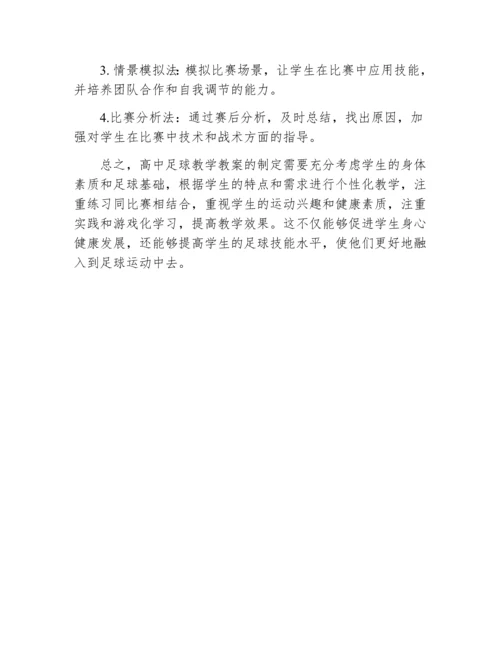 3. 情景模拟法：模拟比赛场景，让学生在比赛中应用技能，并培养团队合作和自我调节的能力。

4.比赛分析法：通过赛后分析，及时总结，找出原因，加强对学生在比赛中技术和战术方面的指导。

总之，高中足球教学教案的制定需要充分考虑学生的身体素质和足球基础，根据学生的特点和需求进行个性化教学，注重练习同比赛相结合，重视学生的运动兴趣和健康素质，注重实践和游戏化学习，提高教学效果。这不仅能够促进学生身心健康发展，还能够提高学生的足球技能水平，使他们更好地融入到足球运动中去。